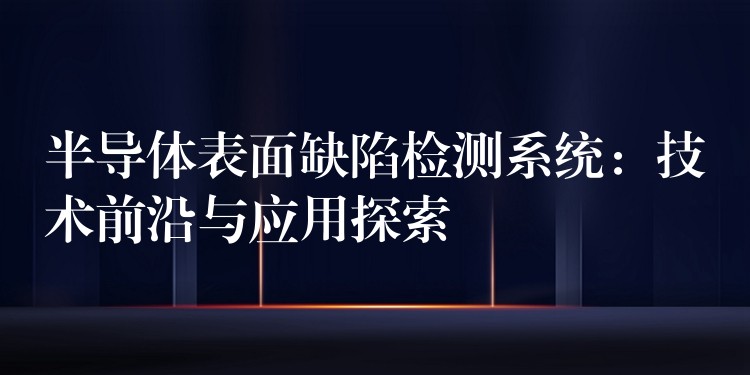 半导体表面缺陷检测系统：技术前沿与应用探索